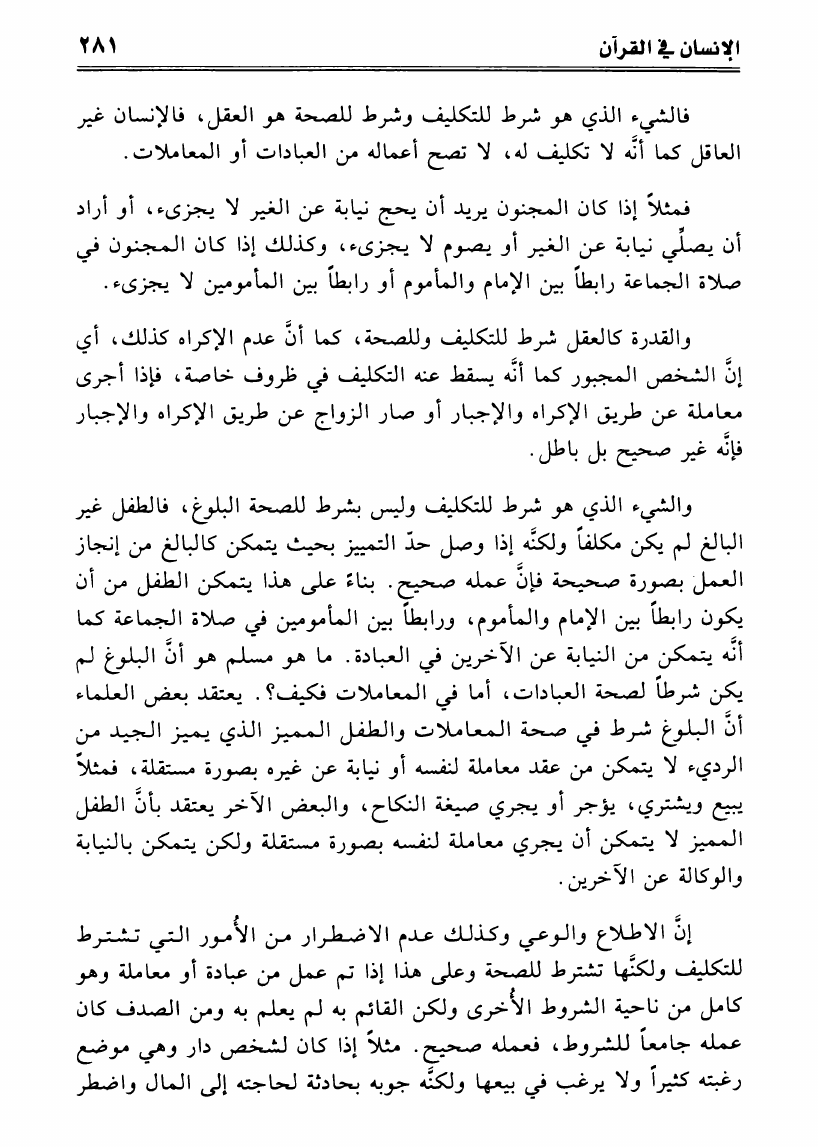 الإنسان في القرآن ٢٨١

فالشيء الذي هو شرط للتكليف وشرط للصحة هو العقل، فالإنسان غير العاقل كما أنَّه لا تكليف له، لا تصح أعماله من العبادات أو المعاملات.

فمثلاً إذا كان المجنون يريد أن يحج نيابة عن الغير لا يجزىء، أو أراد أن يصلِّي نيابة عن الغير أو يصوم لا يجزىء، وكذلك إذا كان المجنون في صلاة الجماعة رابطاً بين الإمام والمأموم أو رابطاً بين المأمومين لا يجزىء.

والقدرة كالعقل شرط للتكليف وللصحة، كما أنَّ عدم الإكراه كذلك، أي إنَّ الشخص المجبور كما أنَّه يسقط عنه التكليف في ظروف خاصة، فإذا أجرى معاملة عن طريق الإكراه والإجبار أو صار الزواج عن طريق الإكراه والإجبار فإنَّه غير صحيح بل باطل.

والشيء الذي هو شرط للتكليف وليس بشرط للصحة البلوغ، فالطفل غير البالغ لم يكن مكلفاً ولكنَّه إذا وصل حدّ التمييز بحيث يتمكن كالبالغ من إنجاز العمل بصورة صحيحة فإنَّ عمله صحيح. بناءً على هذا يتمكن الطفل من أن يكون رابطاً بين الإمام والمأموم، ورابطاً بين المأمومين في صلاة الجماعة كما أنَّه يتمكن من النيابة عن الآخرين في العبادة. ما هو مسلم هو أنَّ البلوغ لم يكن شرطاً لصحة العبادات، أما في المعاملات فكيف؟. يعتقد بعض العلماء أنَّ البلوغ شرط في صحة المعاملات والطفل المميز الذي يميز الجيد من الرديء لا يتمكن من عقد معاملة لنفسه أو نيابة عن غيره بصورة مستقلة، فمثلاً يبيع ويشتري، يؤجر أو يجري صيغة النكاح، والبعض الآخر يعتقد بأنَّ الطفل المميز لا يتمكن أن يجري معاملة لنفسه بصورة مستقلة ولكن يتمكن بالنيابة والوكالة عن الآخرين.

إنَّ الاطلاع والوعي وكذلك عدم الاضطرار من الأُمور التي تشترط للتكليف ولكنَّها تشترط للصحة وعلى هذا إذا تم عمل من عبادة أو معاملة وهو كامل من ناحية الشروط الأُخرى ولكن القائم به لم يعلم به ومن الصدف كان عمله جامعاً للشروط، فعمله صحيح. مثلاً إذا كان لشخص دار وهي موضع رغبته كثيراً ولا يرغب في بيعها ولكنَّه جوبه بحادثة لحاجته إلى المال واضطر